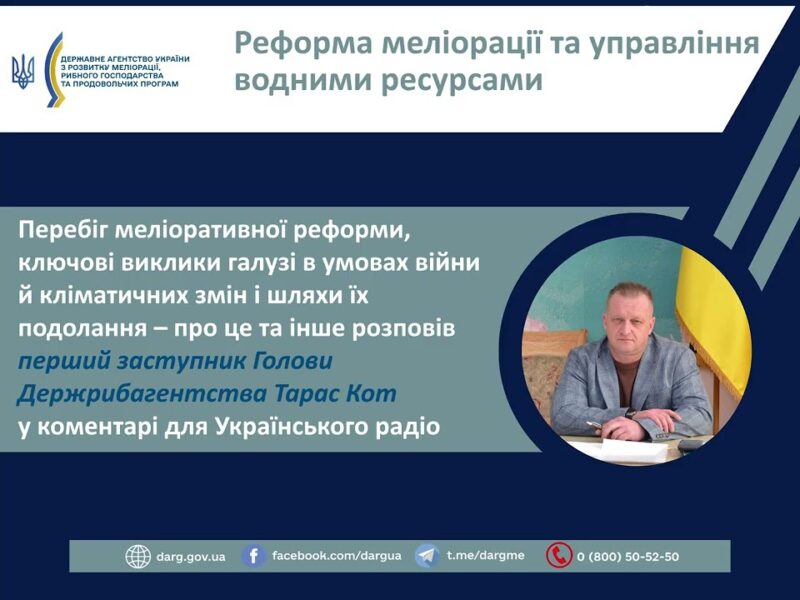 ДЕРЖАВНЕ АГЕНТСТВО УКРАЇНИ З РОЗВИТКУ МЕЛІОРАЦІЇ, РИБНОГО ГОСПОДАРСТВА ТА ПРОДОВОЛЬЧИХ ПРОГРАМ

Реформа меліорації та управління водними ресурсами

Перебіг меліоративної реформи, ключові виклики галузі в умовах війни й кліматичних змін і шляхи їх подолання – про це та інше розповів перший заступник Голови Держрибагентства Тарас Кот у коментарі для Українського радіо

darg.gov.ua facebook.com/dargua t.me/dargme 0 (800) 50-52-50